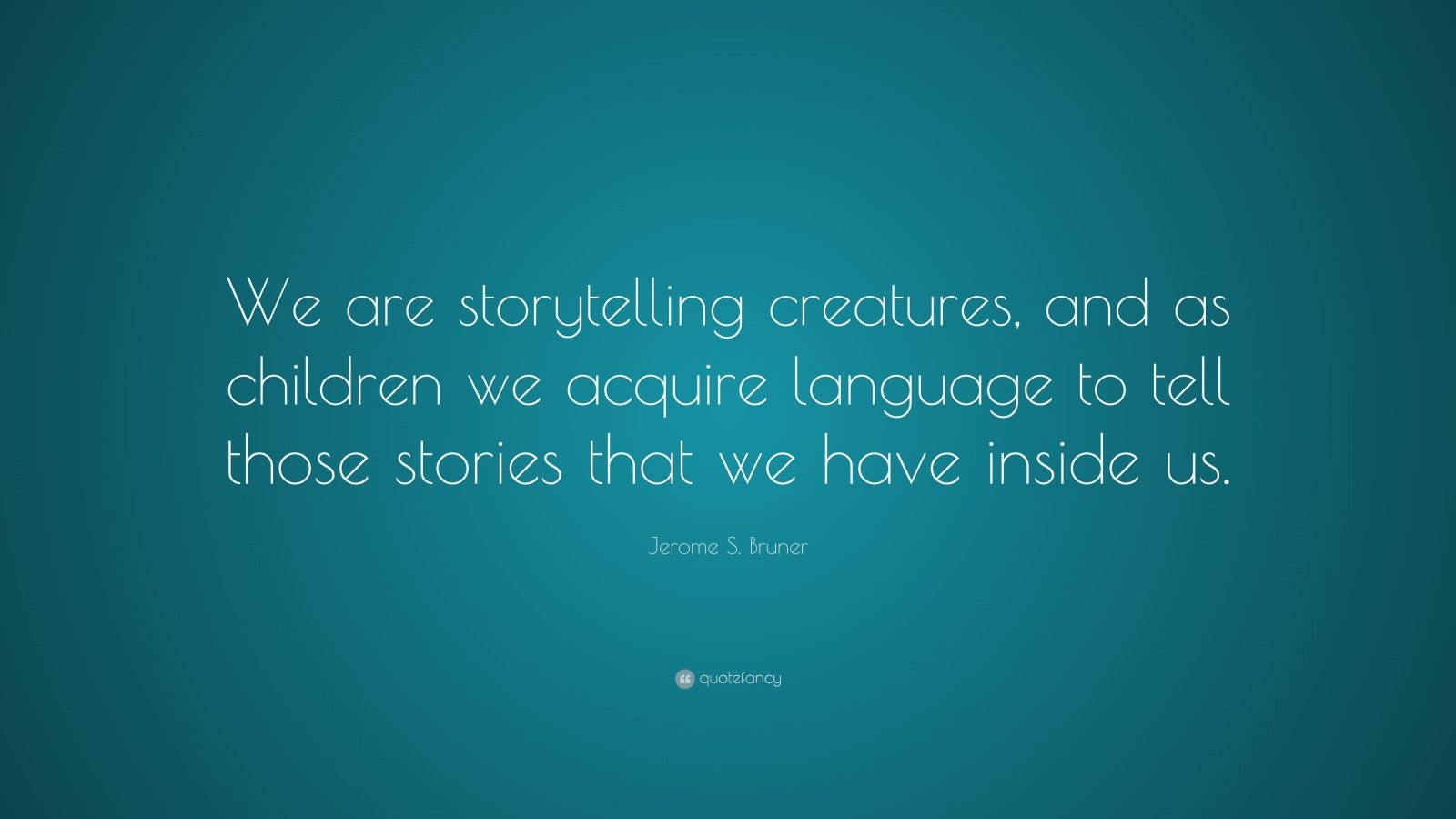 We are storytelling creatures, and as children we acquire language to tell those stories that we have inside us.

Jerome S. Bruner

quotefancy